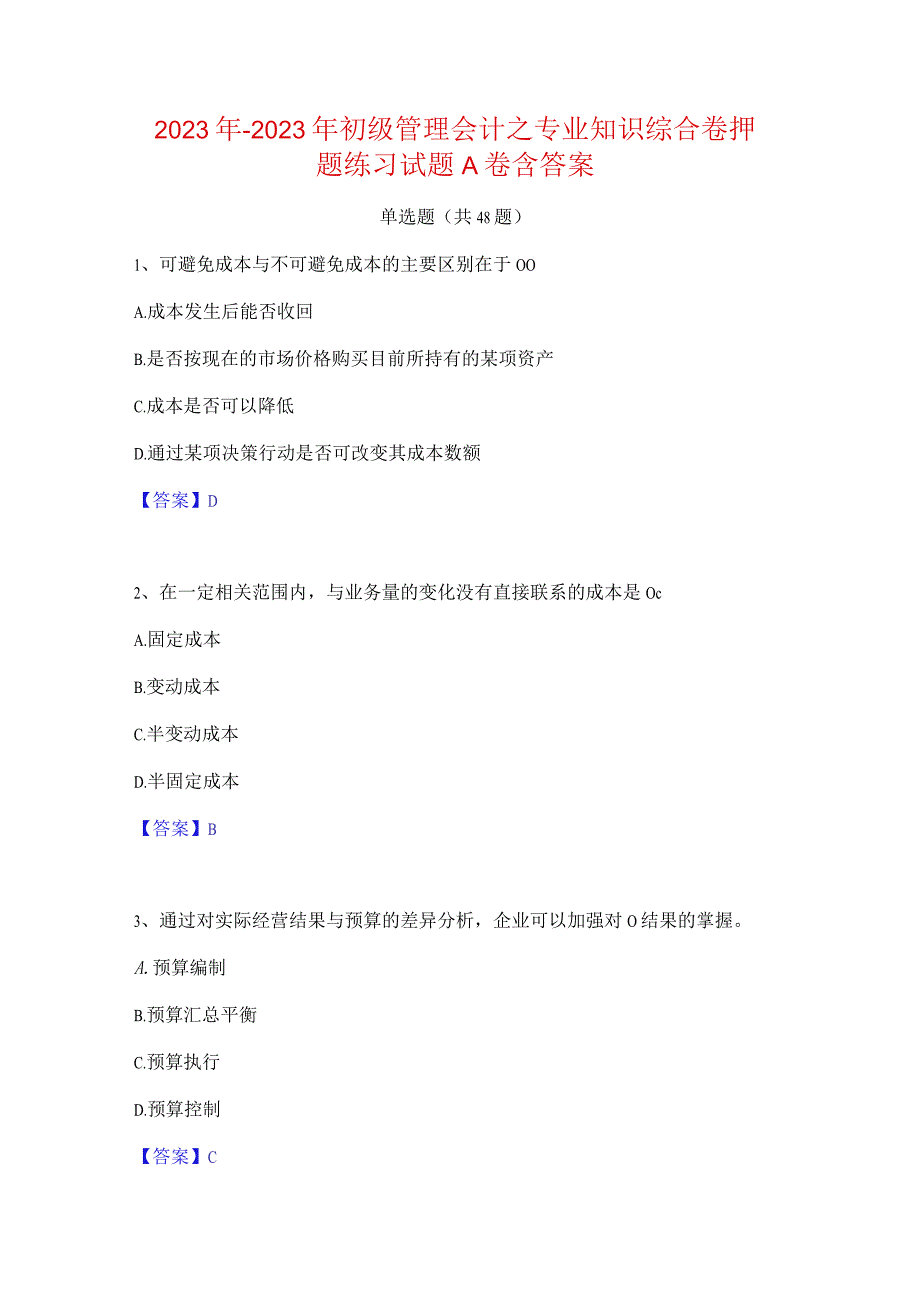 2023年-2023年初级管理会计之专业知识综合卷押题练习试题A卷含答案

单选题（共48题）

1、可避免成本与不可避免成本的主要区别在于OO

A.成本发生后能否收回

B.是否按现在的市场价格购买目前所持有的某项资产

C.成本是否可以降低

D.通过某项决策行动是否可改变其成本数额

【答案】D

2、在一定相关范围内，与业务量的变化没有直接联系的成本是Oc

A.固定成本

B.变动成本

C.半变动成本

D.半固定成本

【答案】B

3、通过对实际经营结果与预算的差异分析，企业可以加强对O结果的掌握。

A.预算编制

B.预算汇总平衡

C.预算执行

D.预算控制

【答案】C